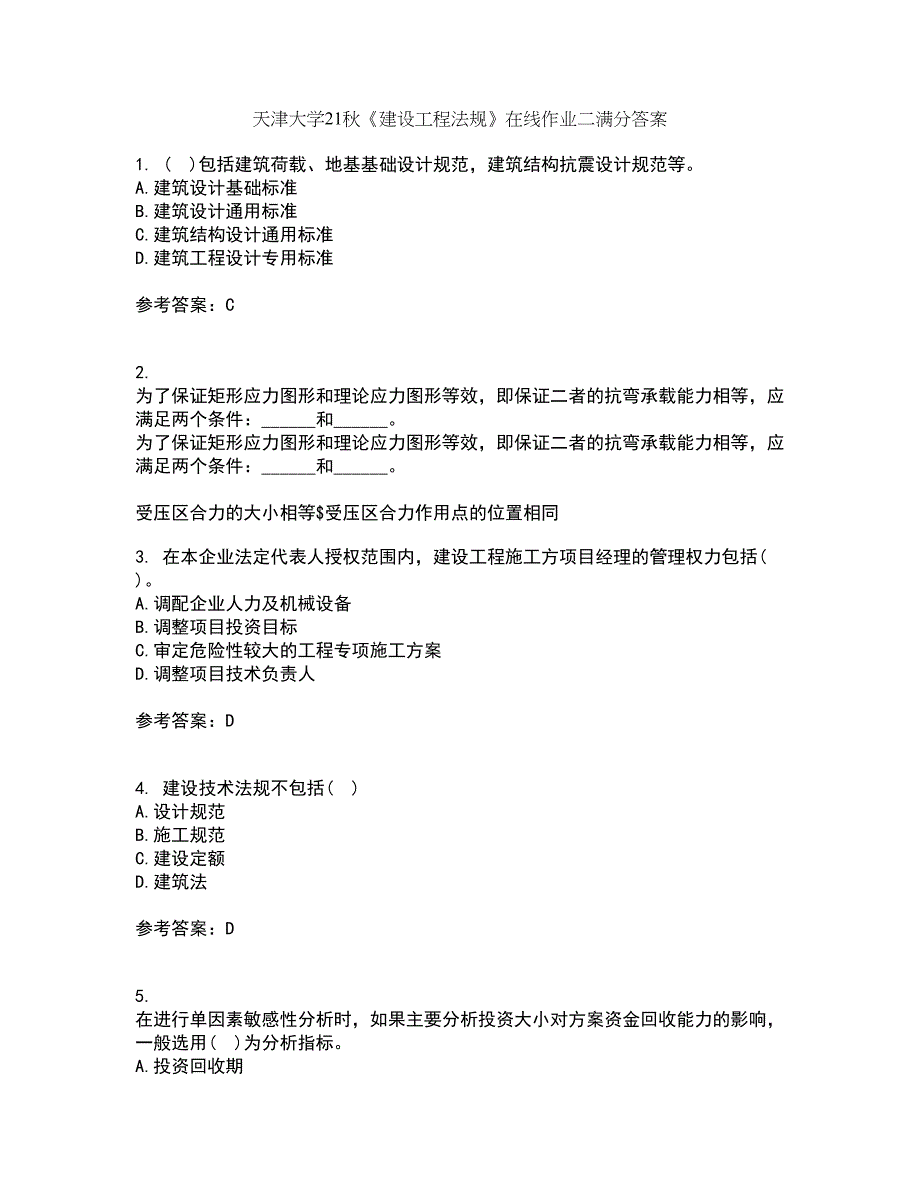 天津大学21秋《建设工程法规》在线作业二满分答案

1. ( )包括建筑荷载、地基基础设计规范，建筑结构抗震设计规范等。
A.建筑设计基础标准
B.建筑设计通用标准
C.建筑结构设计通用标准
D.建筑工程设计专用标准

参考答案：C

2.
为了保证矩形应力图形和理论应力图形等效，即保证二者的抗弯承载能力相等，应满足两个条件：______和______。
为了保证矩形应力图形和理论应力图形等效，即保证二者的抗弯承载能力相等，应满足两个条件：______和______。

受压区合力的大小相等$受压区合力作用点的位置相同

3. 在本企业法定代表人授权范围内，建设工程施工方项目经理的管理权力包括( )。
A.调配企业人力及机械设备
B.调整项目投资目标
C.审定危险性较大的工程专项施工方案
D.调整项目技术负责人

参考答案：D

4. 建设技术法规不包括( )
A.设计规范
B.施工规范
C.建设定额
D.建筑法

参考答案：D

5.
在进行单因素敏感性分析时，如果主要分析投资大小对方案资金回收能力的影响，一般选用( )为分析指标。
A.投资回收期